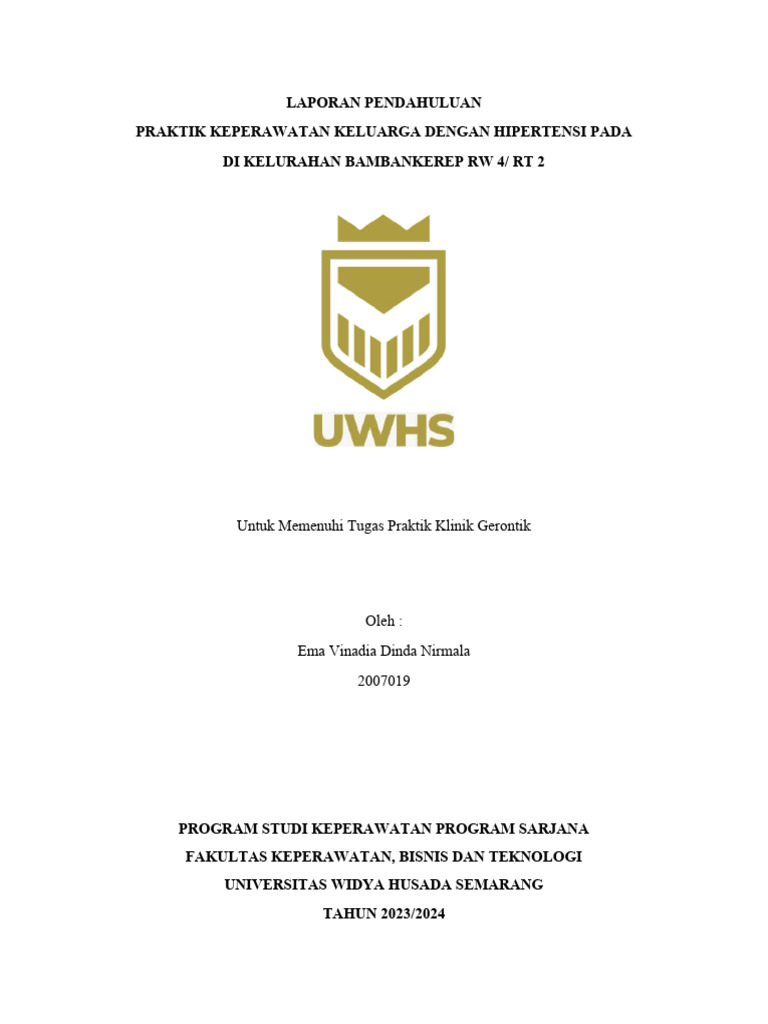 LAPORAN PENDAHULUAN
PRAKTIK KEPERAWATAN KELUARGA DENGAN HIPERTENSI PADA
DI KELURAHAN BAMBANKEREP RW 4/ RT 2

UWHS

Untuk Memenuhi Tugas Praktik Klinik Gerontik

Oleh :
Ema Vinadia Dinda Nirmala
2007019

PROGRAM STUDI KEPERAWATAN PROGRAM SARJANA
FAKULTAS KEPERAWATAN, BISNIS DAN TEKNOLOGI
UNIVERSITAS WIDYA HUSADA SEMARANG
TAHUN 2023/2024